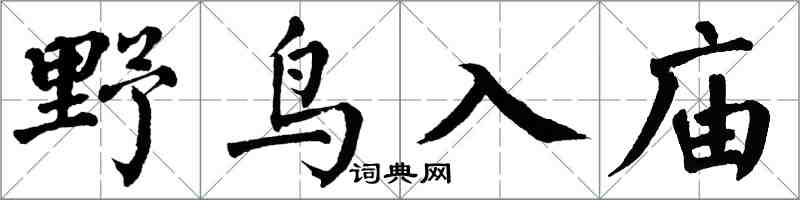 野鸟入庙
词典网